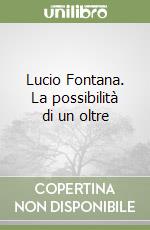 unilibro

Lucio Fontana. La possibilità di un oltre

COPERTINA NON DISPONIBILE